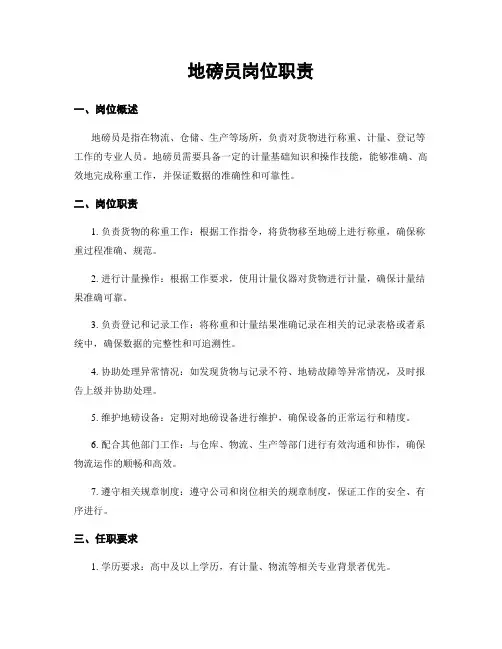 地磅员岗位职责

一、岗位概述

地磅员是指在物流、仓储、生产等场所，负责对货物进行称重、计量、登记等工作的专业人员。地磅员需要具备一定的计量基础知识和操作技能，能够准确、高效地完成称重工作，并保证数据的准确性和可靠性。

二、岗位职责

1. 负责货物的称重工作：根据工作指令，将货物移至地磅上进行称重，确保称重过程准确、规范。

2. 进行计量操作：根据工作要求，使用计量仪器对货物进行计量，确保计量结果准确可靠。

3. 负责登记和记录工作：将称重和计量结果准确记录在相关的记录表格或者系统中，确保数据的完整性和可追溯性。

4. 协助处理异常情况：如发现货物与记录不符、地磅故障等异常情况，及时报告上级并协助处理。

5. 维护地磅设备：定期对地磅设备进行维护，确保设备的正常运行和精度。

6. 配合其他部门工作：与仓库、物流、生产等部门进行有效沟通和协作，确保物流运作的顺畅和高效。

7. 遵守相关规章制度：遵守公司和岗位相关的规章制度，保证工作的安全、有序进行。

三、任职要求

1. 学历要求：高中及以上学历，有计量、物流等相关专业背景者优先。